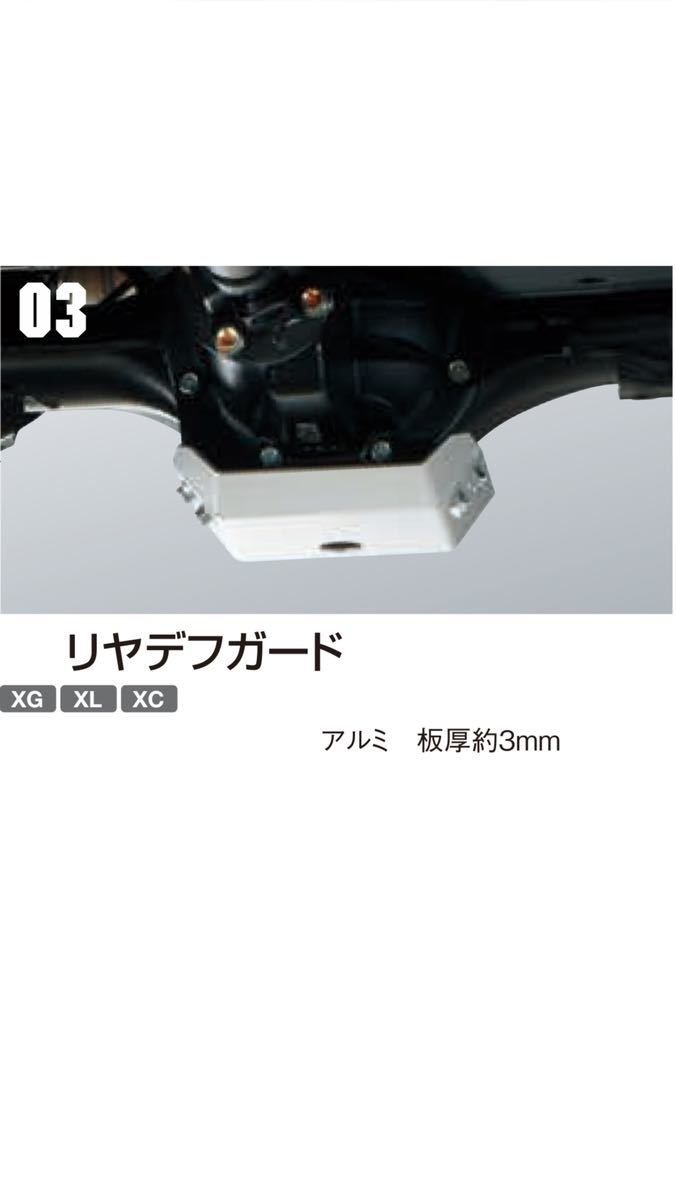 03

リヤデフガード

XG XL XC

アルミ　板厚約3mm